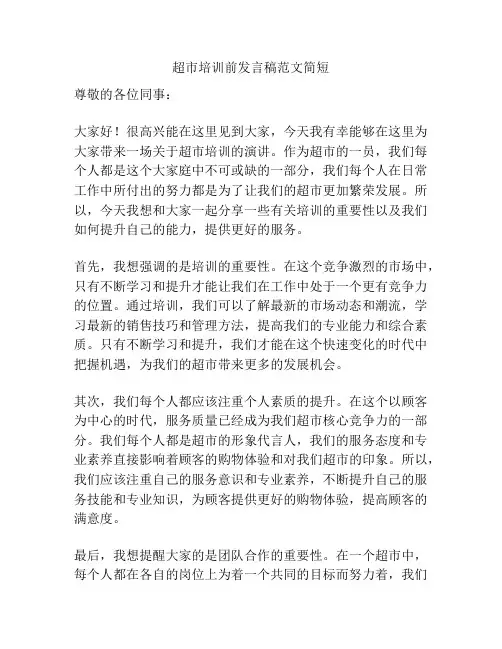 超市培训前发言稿范文简短

尊敬的各位同事：

大家好！很高兴能在这里见到大家，今天我有幸能够在这里为大家带来一场关于超市培训的演讲。作为超市的一员，我们每个人都是这个大家庭中不可或缺的一部分，我们每个人在日常工作中所付出的努力都是为了让我们的超市更加繁荣发展。所以，今天我想和大家一起分享一些有关培训的重要性以及我们如何提升自己的能力，提供更好的服务。

首先，我想强调的是培训的重要性。在这个竞争激烈的市场中，只有不断学习和提升才能让我们在工作中处于一个更有竞争力的位置。通过培训，我们可以了解最新的市场动态和潮流，学习最新的销售技巧和管理方法，提高我们的专业能力和综合素质。只有不断学习和提升，我们才能在这个快速变化的时代中把握机遇，为我们的超市带来更多的发展机会。

其次，我们每个人都应该注重个人素质的提升。在这个以顾客为中心的时代，服务质量已经成为我们超市核心竞争力的一部分。我们每个人都是超市的形象代言人，我们的服务态度和专业素养直接影响着顾客的购物体验和对我们超市的印象。所以，我们应该注重自己的服务意识和专业素养，不断提升自己的服务技能和专业知识，为顾客提供更好的购物体验，提高顾客的满意度。

最后，我想提醒大家的是团队合作的重要性。在一个超市中，每个人都在各自的岗位上为着一个共同的目标而努力着，我们